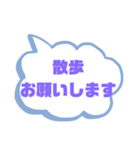 散歩
お願いします